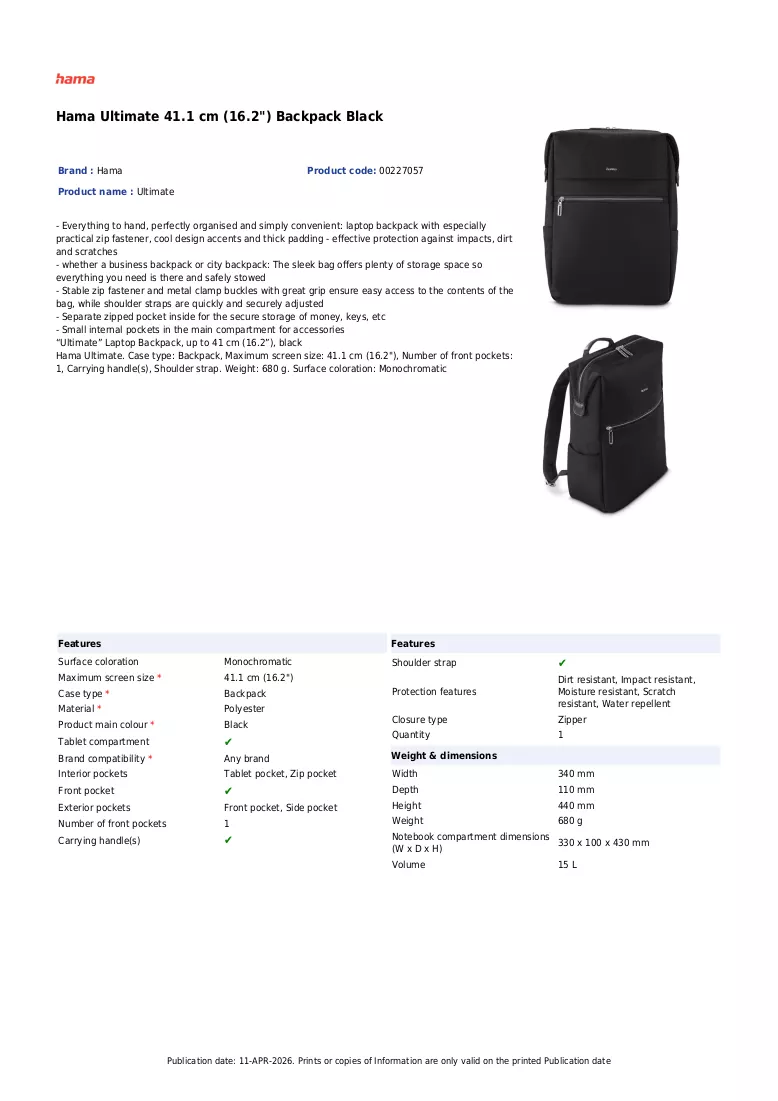 hama

Hama Ultimate 41.1 cm (16.2") Backpack Black

Brand : Hama
Product code: 00227057
Product name : Ultimate

- Everything to hand, perfectly organised and simply convenient: laptop backpack with especially practical zip fastener, cool design accents and thick padding - effective protection against impacts, dirt and scratches
- whether a business backpack or city backpack: The sleek bag offers plenty of storage space so everything you need is there and safely stowed
- Stable zip fastener and metal clamp buckles with great grip ensure easy access to the contents of the bag, while shoulder straps are quickly and securely adjusted
- Separate zipped pocket inside for the secure storage of money, keys, etc
- Small internal pockets in the main compartment for accessories
"Ultimate" Laptop Backpack, up to 41 cm (16.2"), black
Hama Ultimate. Case type: Backpack, Maximum screen size: 41.1 cm (16.2"), Number of front pockets: 1, Carrying handle(s), Shoulder strap. Weight: 680 g. Surface coloration: Monochromatic

Features
Surface coloration Monochromatic
Maximum screen size * 41.1 cm (16.2")
Case type * Backpack
Material * Polyester
Product main colour * Black
Tablet compartment ✔
Brand compatibility * Any brand
Interior pockets Tablet pocket, Zip pocket
Front pocket ✔
Exterior pockets Front pocket, Side pocket
Number of front pockets 1
Carrying handle(s) ✔

Features
Shoulder strap ✔
Protection features Dirt resistant, Impact resistant, Moisture resistant, Scratch resistant, Water repellent
Closure type Zipper
Quantity 1

Weight & dimensions
Width 340 mm
Depth 110 mm
Height 440 mm
Weight 680 g
Notebook compartment dimensions (W x D x H) 330 x 100 x 430 mm
Volume 15 L

Publication date: 11-APR-2026. Prints or copies of Information are only valid on the printed Publication date